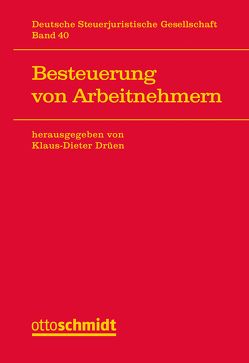 Deutsche Steuerjuristische Gesellschaft
Band 40

Besteuerung von Arbeitnehmern

herausgegeben von
Klaus-Dieter Drüen

ottoschmidt